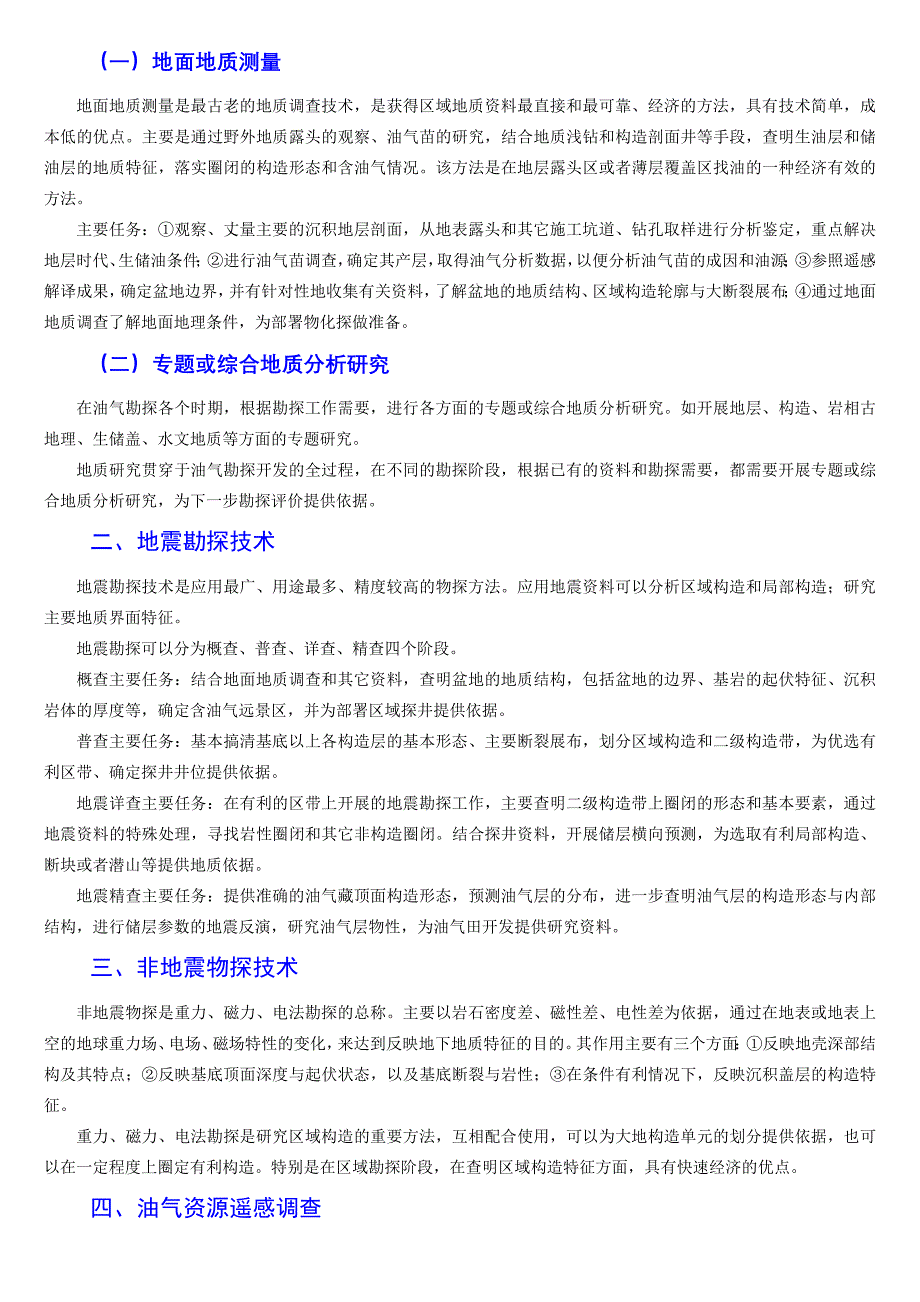 （一）地面地质测量

地面地质测量是最古老的地质调查技术，是获得区域地质资料最直接和最可靠、经济的方法，具有技术简单，成本低的优点。主要是通过野外地质露头的观察、油气苗的研究，结合地质浅钻和构造剖面井等手段，查明生油层和储油层的地质特征，落实圈闭的构造形态和含油气情况。该方法是在地层露头区或者薄层覆盖区找油的一种经济有效的方法。

主要任务：①观察、丈量主要的沉积地层剖面，从地表露头和其它施工坑道、钻孔取样进行分析鉴定，重点解决地层时代、生储油条件；②进行油气苗调查，确定其产层，取得油气分析数据，以便分析油气苗的成因和油源；③参照遥感解译成果，确定盆地边界，并有针对性地收集有关资料，了解盆地的地质结构、区域构造轮廓与大断裂展布；④通过地面地质调查了解地面地理条件，为部署物化探做准备。

（二）专题或综合地质分析研究

在油气勘探各个时期，根据勘探工作需要，进行各方面的专题或综合地质分析研究。如开展地层、构造、岩相古地理、生储盖、水文地质等方面的专题研究。

地质研究贯穿于油气勘探开发的全过程，在不同的勘探阶段，根据已有的资料和勘探需要，都需要开展专题或综合地质分析研究，为下一步勘探评价提供依据。

二、地震勘探技术

地震勘探技术是应用最广、用途最多、精度较高的物探方法。应用地震资料可以分析区域构造和局部构造；研究主要地质界面特征。

地震勘探可以分为概查、普查、详查、精查四个阶段。

概查主要任务：结合地面地质调查和其它资料，查明盆地的地质结构，包括盆地的边界、基岩的起伏特征、沉积岩体的厚度等，确定含油气远景区，并为部署区域探井提供依据。

普查主要任务：基本搞清基底以上各构造层的基本形态、主要断裂展布，划分区域构造和二级构造带，为优选有利区带、确定探井井位提供依据。

地震详查主要任务：在有利的区带上开展的地震勘探工作，主要查明二级构造带上圈闭的形态和基本要素，通过地震资料的特殊处理，寻找岩性圈闭和其它非构造圈闭。结合探井资料，开展储层横向预测，为选取有利局部构造、断块或者潜山等提供地质依据。

地震精查主要任务：提供准确的油气藏顶面构造形态，预测油气层的分布，进一步查明油气层的构造形态与内部结构，进行储层参数的地震反演，研究油气层物性，为油气田开发提供研究资料。

三、非地震物探技术

非地震物探是重力、磁力、电法勘探的总称。主要以岩石密度差、磁性差、电性差为依据，通过在地表或地表上空的地球重力场、电场、磁场特性的变化，来达到反映地下地质特征的目的。其作用主要有三个方面：①反映地壳深部结构及其特点；②反映基底顶面深度与起伏状态，以及基底断裂与岩性；③在条件有利情况下，反映沉积盖层的构造特征。

重力、磁力、电法勘探是研究区域构造的重要方法，互相配合使用，可以为大地构造单元的划分提供依据，也可以在一定程度上圈定有利构造。特别是在区域勘探阶段，在查明区域构造特征方面，具有快速经济的优点。

四、油气资源遥感调查